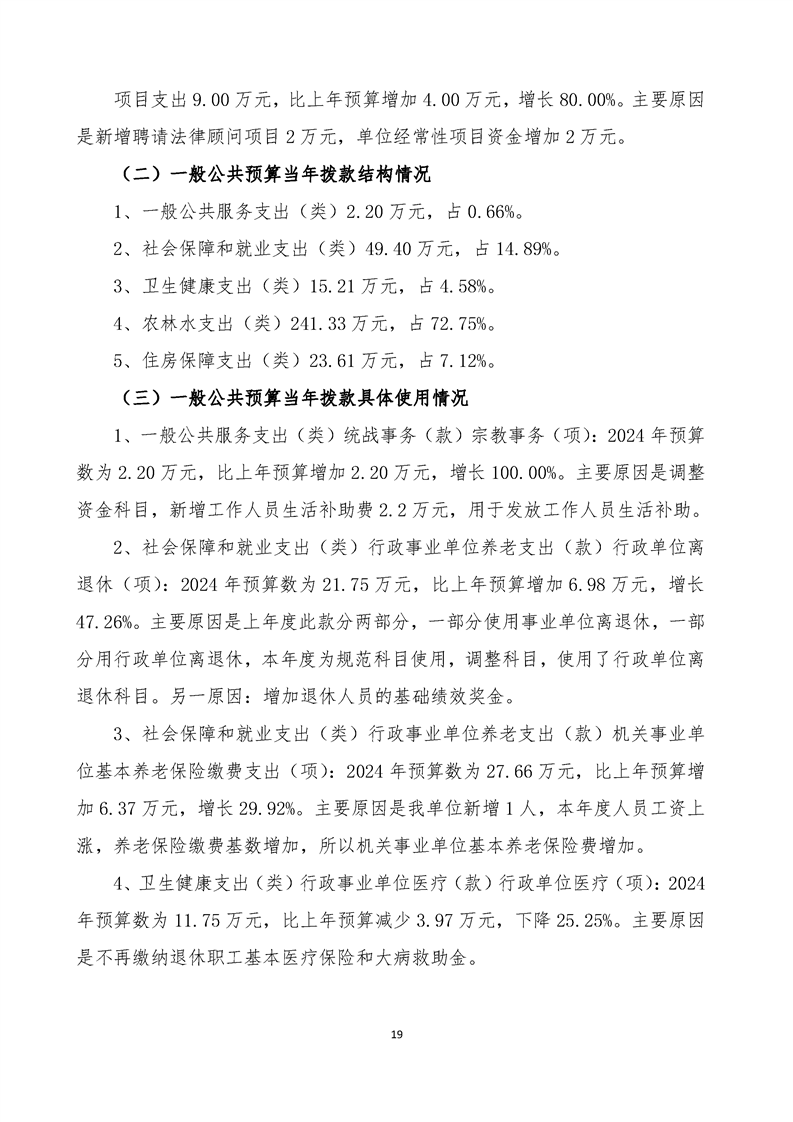 项目支出 9.00 万元，比上年预算增加 4.00 万元，增长 80.00%。主要原因是新增聘请法律顾问项目 2 万元，单位经常性项目资金增加 2 万元。

（二）一般公共预算当年拨款结构情况

1、一般公共服务支出（类）2.20 万元，占 0.66%。

2、社会保障和就业支出（类）49.40 万元，占 14.89%。

3、卫生健康支出（类）15.21 万元，占 4.58%。

4、农林水支出（类）241.33 万元，占 72.75%。

5、住房保障支出（类）23.61 万元，占 7.12%。

（三）一般公共预算当年拨款具体使用情况

1、一般公共服务支出（类）统战事务（款）宗教事务（项）：2024 年预算数为 2.20 万元，比上年预算增加 2.20 万元，增长 100.00%。主要原因是调整资金科目，新增工作人员生活补助费 2.2 万元，用于发放工作人员生活补助。

2、社会保障和就业支出（类）行政事业单位养老支出（款）行政单位离退休（项）：2024 年预算数为 21.75 万元，比上年预算增加 6.98 万元，增长 47.26%。主要原因是上年度此款分两部分，一部分使用事业单位离退休，一部分用行政单位离退休，本年度为规范科目使用，调整科目，使用了行政单位离退休科目。另一原因：增加退休人员的基础绩效奖金。

3、社会保障和就业支出（类）行政事业单位养老支出（款）机关事业单位基本养老保险缴费支出（项）：2024 年预算数为 27.66 万元，比上年预算增加 6.37 万元，增长 29.92%。主要原因是我单位新增 1 人，本年度人员工资上涨，养老保险缴费基数增加，所以机关事业单位基本养老保险费增加。

4、卫生健康支出（类）行政事业单位医疗（款）行政单位医疗（项）：2024 年预算数为 11.75 万元，比上年预算减少 3.97 万元，下降 25.25%。主要原因是不再缴纳退休职工基本医疗保险和大病救助金。

19